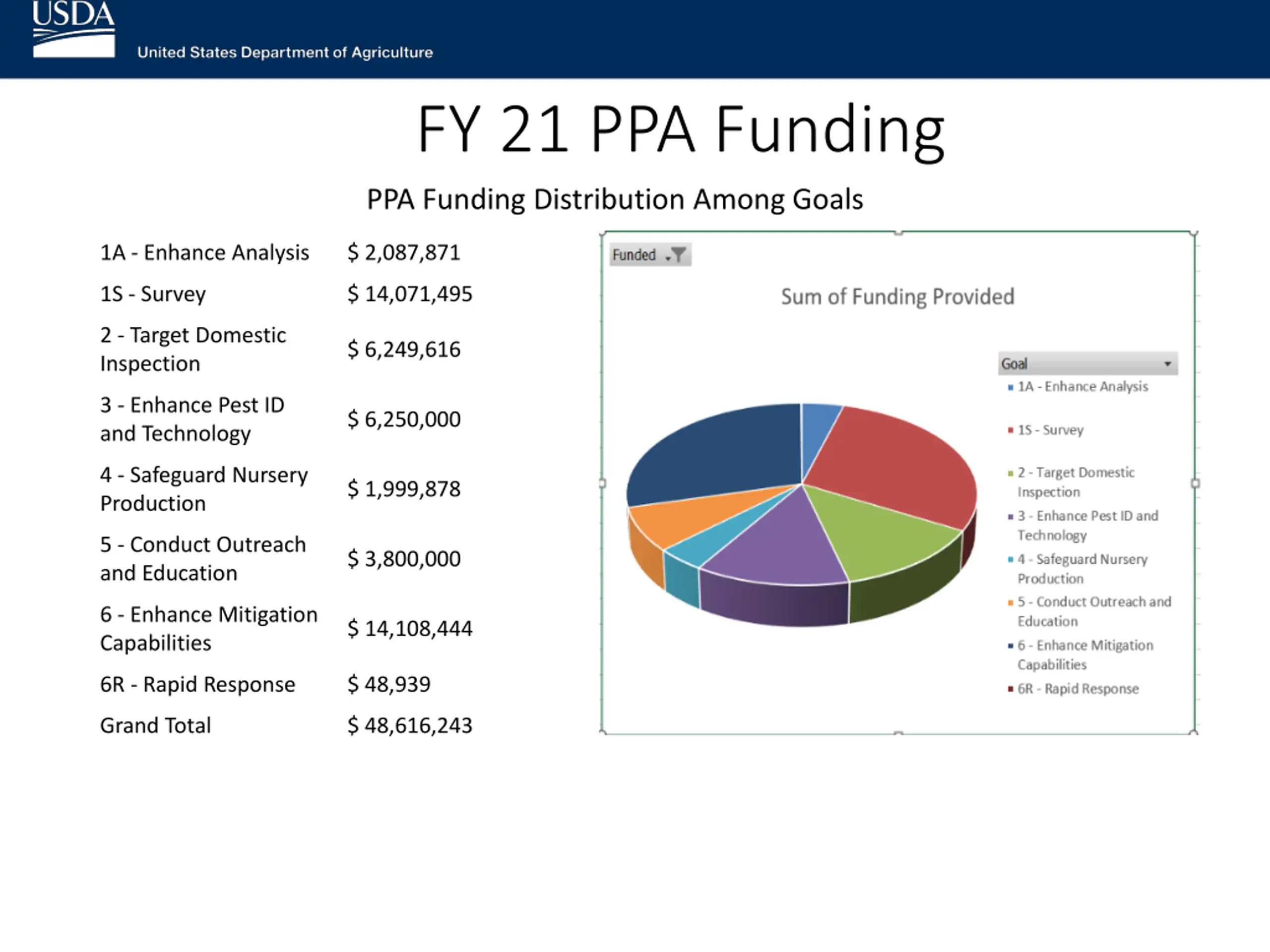 USDA
United States Department of Agriculture

FY 21 PPA Funding

PPA Funding Distribution Among Goals

| | |
|---|---|
| 1A - Enhance Analysis | \$ 2,087,871 |
| 1S - Survey | \$ 14,071,495 |
| 2 - Target Domestic Inspection | \$ 6,249,616 |
| 3 - Enhance Pest ID and Technology | \$ 6,250,000 |
| 4 - Safeguard Nursery Production | \$ 1,999,878 |
| 5 - Conduct Outreach and Education | \$ 3,800,000 |
| 6 - Enhance Mitigation Capabilities | \$ 14,108,444 |
| 6R - Rapid Response | \$ 48,939 |
| Grand Total | \$ 48,616,243 |

Funded

Sum of Funding Provided

Goal
1A - Enhance Analysis
1S - Survey
2 - Target Domestic Inspection
3 - Enhance Pest ID and Technology
4 - Safeguard Nursery Production
5 - Conduct Outreach and Education
6 - Enhance Mitigation Capabilities
6R - Rapid Response